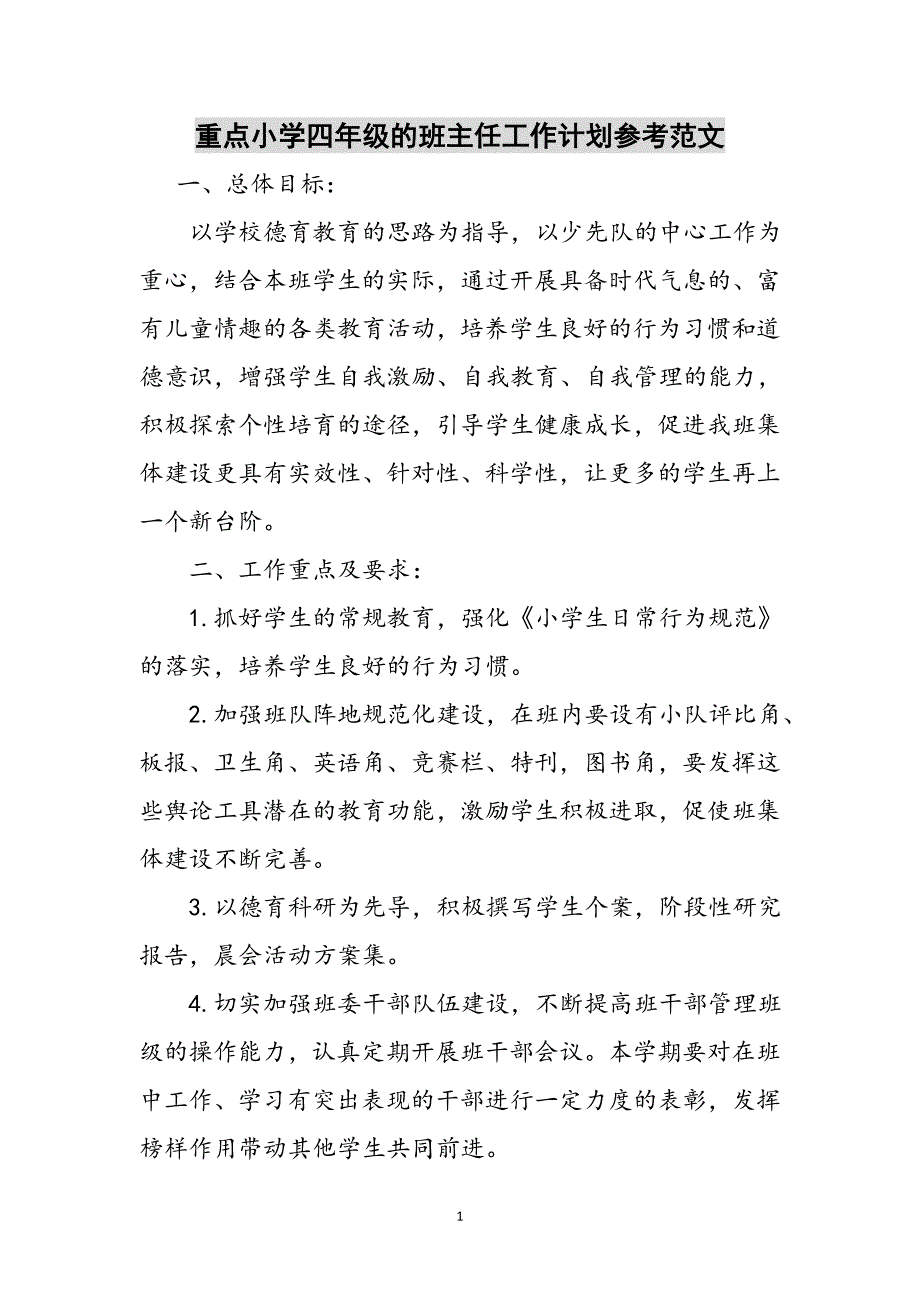 重点小学四年级的班主任工作计划参考范文

一、总体目标：

以学校德育教育的思路为指导，以少先队的中心工作为重心，结合本班学生的实际，通过开展具备时代气息的、富有儿童情趣的各类教育活动，培养学生良好的行为习惯和道德意识，增强学生自我激励、自我教育、自我管理的能力，积极探索个性培育的途径，引导学生健康成长，促进我班集体建设更具有实效性、针对性、科学性，让更多的学生再上一个新台阶。

二、工作重点及要求：

1. 抓好学生的常规教育，强化《小学生日常行为规范》的落实，培养学生良好的行为习惯。

2. 加强班队阵地规范化建设，在班内要设有小队评比角、板报、卫生角、英语角、竞赛栏、特刊，图书角，要发挥这些舆论工具潜在的教育功能，激励学生积极进取，促使班集体建设不断完善。

3. 以德育科研为先导，积极撰写学生个案，阶段性研究报告，晨会活动方案集。

4. 切实加强班委干部队伍建设，不断提高班干部管理班级的操作能力，认真定期开展班干部会议。本学期要对在班中工作、学习有突出表现的干部进行一定力度的表彰，发挥榜样作用带动其他学生共同前进。

1